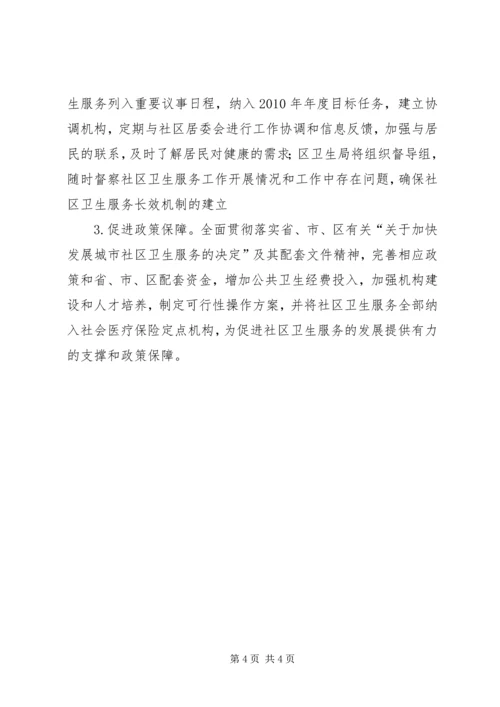 生服务列入重要议事日程，纳入2010年年度目标任务，建立协调机构，定期与社区居委会进行工作协调和信息反馈，加强与居民的联系，及时了解居民对健康的需求；区卫生局将组织督导组，随时督察社区卫生服务工作开展情况和工作中存在问题，确保社区卫生服务长效机制的建立

3.促进政策保障。全面贯彻落实省、市、区有关“关于加快发展城市社区卫生服务的决定”及其配套文件精神，完善相应政策和省、市、区配套资金，增加公共卫生经费投入，加强机构建设和人才培养，制定可行性操作方案，并将社区卫生服务全部纳入社会医疗保险定点机构，为促进社区卫生服务的发展提供有力的支撑和政策保障。

第4页 共4页